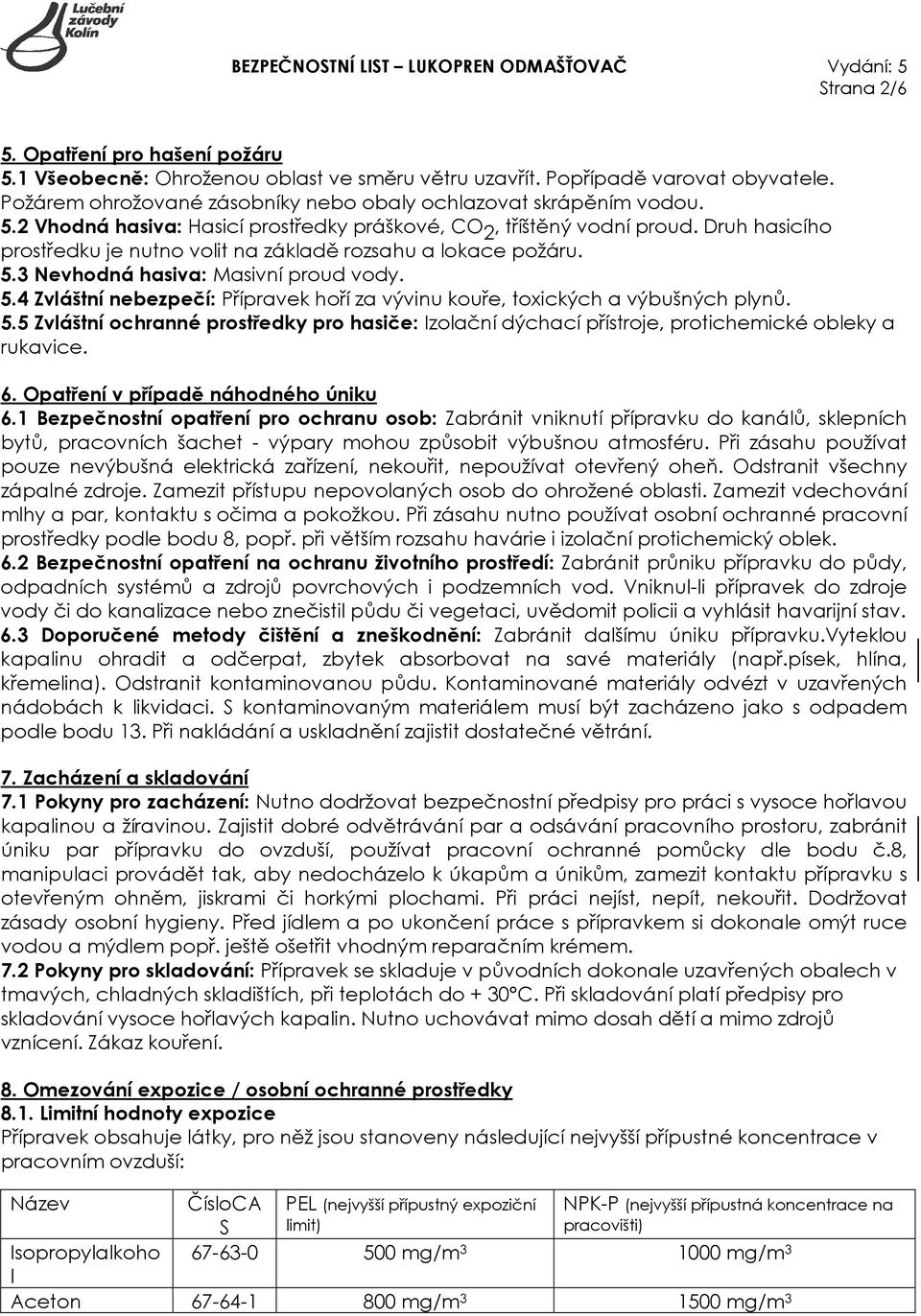 Lučební závody Kolín

BEZPEČNOSTNÍ LIST – LUKOPREN ODMAŠŤOVAČ Vydání: 5
Strana 2/6

5. Opatření pro hašení požáru
5.1 Všeobecně: Ohroženou oblast ve směru větru uzavřít. Popřípadě varovat obyvatele. Požárem ohrožované zásobníky nebo obaly ochlazovat skrápěním vodou.
5.2 Vhodná hasiva: Hasicí prostředky práškové, $CO_2$, tříštěný vodní proud. Druh hasicího prostředku je nutno volit na základě rozsahu a lokace požáru.
5.3 Nevhodná hasiva: Masivní proud vody.
5.4 Zvláštní nebezpečí: Přípravek hoří za vývinu kouře, toxických a výbušných plynů.
5.5 Zvláštní ochranné prostředky pro hasiče: Izolační dýchací přístroje, protichemické obleky a rukavice.

6. Opatření v případě náhodného úniku
6.1 Bezpečnostní opatření pro ochranu osob: Zabránit vniknutí přípravku do kanálů, sklepních bytů, pracovních šachet - výpary mohou způsobit výbušnou atmosféru. Při zásahu používat pouze nevýbušná elektrická zařízení, nekouřit, nepoužívat otevřený oheň. Odstranit všechny zápalné zdroje. Zamezit přístupu nepovolaných osob do ohrožené oblasti. Zamezit vdechování mlhy a par, kontaktu s očima a pokožkou. Při zásahu nutno používat osobní ochranné pracovní prostředky podle bodu 8, popř. při větším rozsahu havárie i izolační protichemický oblek.
6.2 Bezpečnostní opatření na ochranu životního prostředí: Zabránit průniku přípravku do půdy, odpadních systémů a zdrojů povrchových i podzemních vod. Vniknul-li přípravek do zdroje vody či do kanalizace nebo znečistil půdu či vegetaci, uvědomit policii a vyhlásit havarijní stav.
6.3 Doporučené metody čištění a zneškodnění: Zabránit dalšímu úniku přípravku.Vyteklou kapalinu ohradit a odčerpat, zbytek absorbovat na savé materiály (např.písek, hlína, křemelina). Odstranit kontaminovanou půdu. Kontaminované materiály odvézt v uzavřených nádobách k likvidaci. S kontaminovaným materiálem musí být zacházeno jako s odpadem podle bodu 13. Při nakládání a uskladnění zajistit dostatečné větrání.

7. Zacházení a skladování
7.1 Pokyny pro zacházení: Nutno dodržovat bezpečnostní předpisy pro práci s vysoce hořlavou kapalinou a žíravinou. Zajistit dobré odvětrávání par a odsávání pracovního prostoru, zabránit úniku par přípravku do ovzduší, používat pracovní ochranné pomůcky dle bodu č.8, manipulaci provádět tak, aby nedocházelo k úkapům a únikům, zamezit kontaktu přípravku s otevřeným ohněm, jiskrami či horkými plochami. Při práci nejíst, nepít, nekouřit. Dodržovat zásady osobní hygieny. Před jídlem a po ukončení práce s přípravkem si dokonale omýt ruce vodou a mýdlem popř. ještě ošetřit vhodným reparačním krémem.
7.2 Pokyny pro skladování: Přípravek se skladuje v původních dokonale uzavřených obalech v tmavých, chladných skladištích, při teplotách do + 30°C. Při skladování platí předpisy pro skladování vysoce hořlavých kapalin. Nutno uchovávat mimo dosah dětí a mimo zdrojů vznícení. Zákaz kouření.

8. Omezování expozice / osobní ochranné prostředky
8.1. Limitní hodnoty expozice
Přípravek obsahuje látky, pro něž jsou stanoveny následující nejvyšší přípustné koncentrace v pracovním ovzduší:

| Název | ČísloCAS | PEL (nejvyšší přípustný expoziční limit) | NPK-P (nejvyšší přípustná koncentrace na pracovišti) |
|---|---|---|---|
| Isopropylalkohol | 67-63-0 | 500 mg/m$^3$ | 1000 mg/m$^3$ |
| Aceton | 67-64-1 | 800 mg/m$^3$ | 1500 mg/m$^3$ |